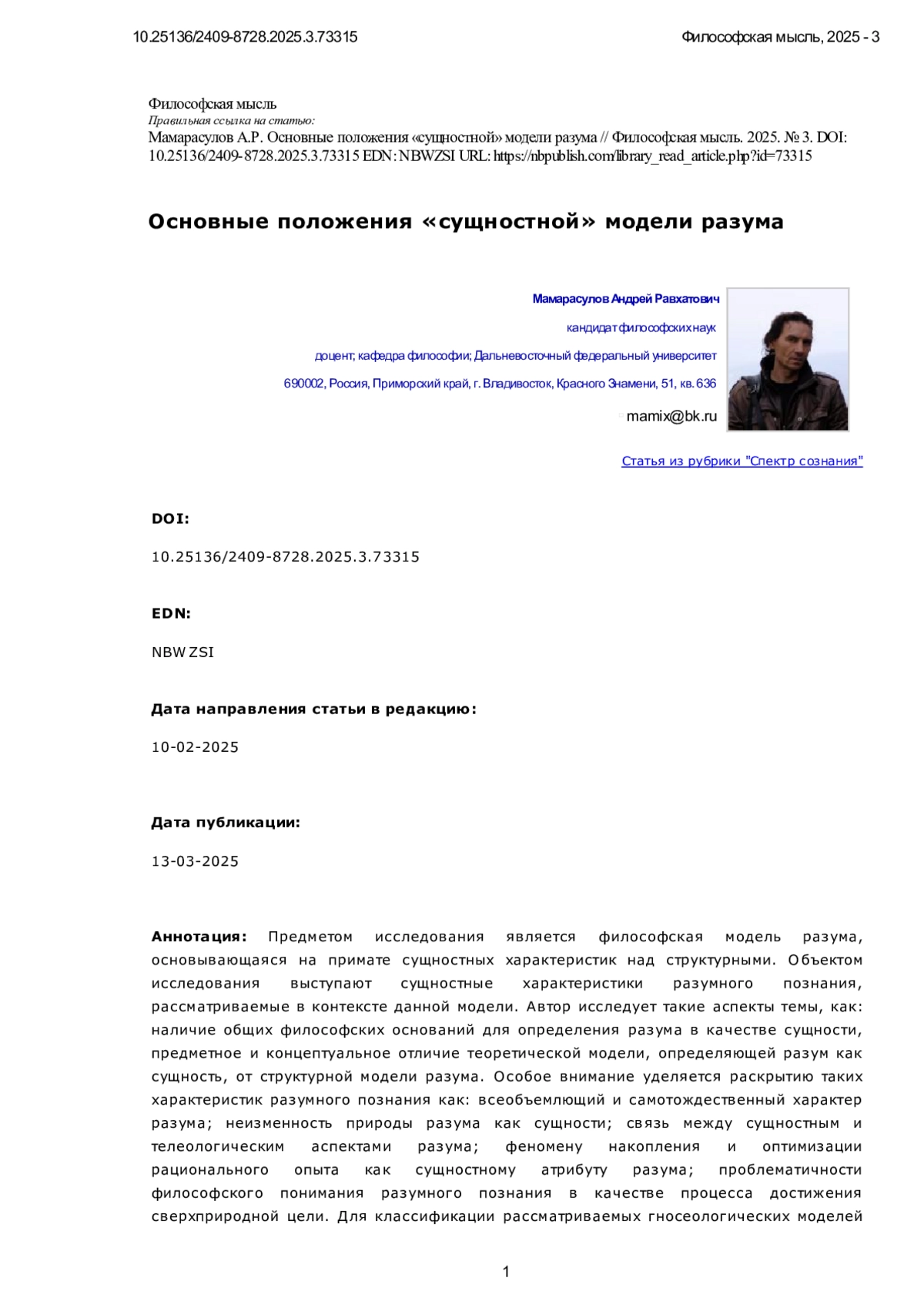 10.25136/2409-8728.2025.3.73315

Философская мысль, 2025 - 3

Философская мысль
Правильная ссылка на статью:
Мамарасулов А.Р. Основные положения «сущностной» модели разума // Философская мысль. 2025. № 3. DOI: 10.25136/2409-8728.2025.3.73315 EDN: NBWZSI URL: https://nbpublish.com/library_read_article.php?id=73315

Основные положения «сущностной» модели разума

Мамарасулов Андрей Равхатович

кандидат философских наук

доцент; кафедра философии; Дальневосточный федеральный университет

690002, Россия, Приморский край, г. Владивосток, Красного Знамени, 51, кв. 636

mamix@bk.ru

Статья из рубрики "Спектр сознания"

DOI:

10.25136/2409-8728.2025.3.73315

EDN:

NBWZSI

Дата направления статьи в редакцию:

10-02-2025

Дата публикации:

13-03-2025

Аннотация: Предметом исследования является философская модель разума, основывающаяся на примате сущностных характеристик над структурными. Объектом исследования выступают сущностные характеристики разумного познания, рассматриваемые в контексте данной модели. Автор исследует такие аспекты темы, как: наличие общих философских оснований для определения разума в качестве сущности, предметное и концептуальное отличие теоретической модели, определяющей разум как сущность, от структурной модели разума. Особое внимание уделяется раскрытию таких характеристик разумного познания как: всеобъемлющий и самотождественный характер разума; неизменность природы разума как сущности; связь между сущностным и телеологическим аспектами разума; феномену накопления и оптимизации рационального опыта как сущностному атрибуту разума; проблематичности философского понимания разумного познания в качестве процесса достижения сверхприродной цели. Для классификации рассматриваемых гносеологических моделей

1